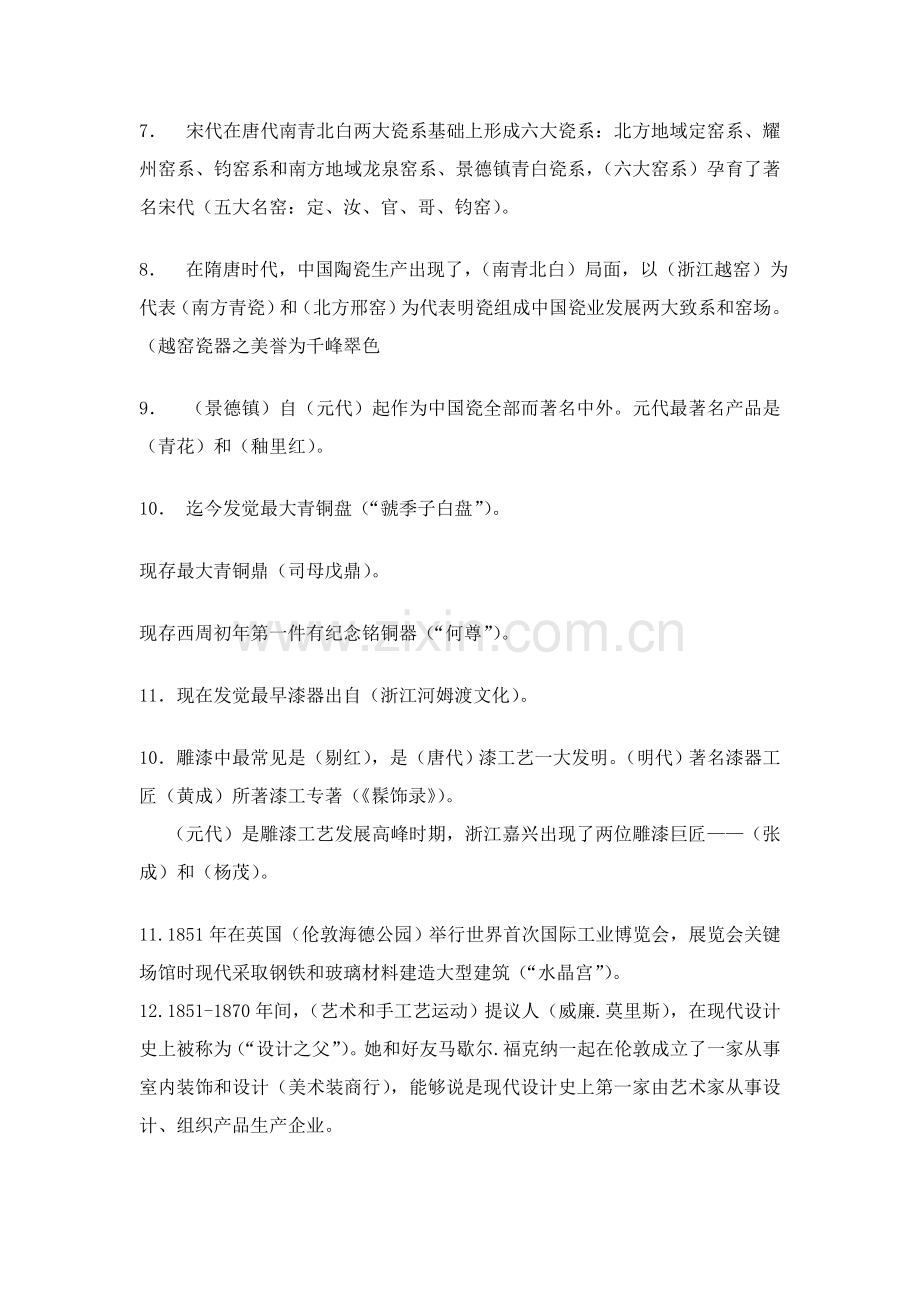 7. 宋代在唐代南青北白两大瓷系基础上形成六大瓷系：北方地域定窑系、耀州窑系、钧窑系和南方地域龙泉窑系、景德镇青白瓷系，（六大窑系）孕育了著名宋代（五大名窑：定、汝、官、哥、钧窑）。

8. 在隋唐时代，中国陶瓷生产出现了，（南青北白）局面，以（浙江越窑）为代表（南方青瓷）和（北方邢窑）为代表明瓷组成中国瓷业发展两大致系和窑场。（越窑瓷器之美誉为千峰翠色

9. （景德镇）自（元代）起作为中国瓷全部而著名中外。元代最著名产品是（青花）和（釉里红）。

10. 迄今发觉最大青铜盘（“虢季子白盘”）。

现存最大青铜鼎（司母戊鼎）。

现存西周初年第一件有纪念铭铜器（“何尊”）。

11．现在发觉最早漆器出自（浙江河姆渡文化）。

10．雕漆中最常见是（剔红），是（唐代）漆工艺一大发明。（明代）著名漆器工匠（黄成）所著漆工专著（《髹饰录》）。

（元代）是雕漆工艺发展高峰时期，浙江嘉兴出现了两位雕漆巨匠——（张成）和（杨茂）。

11.1851年在英国（伦敦海德公园）举行世界首次国际工业博览会，展览会关键场馆时现代采取钢铁和玻璃材料建造大型建筑（“水晶宫”）。

12.1851-1870年间，（艺术和手工艺运动）提议人（威廉.莫里斯），在现代设计史上被称为（“设计之父”）。她和好友马歇尔.福克纳一起在伦敦成立了一家从事室内装饰和设计（美术装商行），能够说是现代设计史上第一家由艺术家从事设计、组织产品生产企业。

www.zixin.com.cn